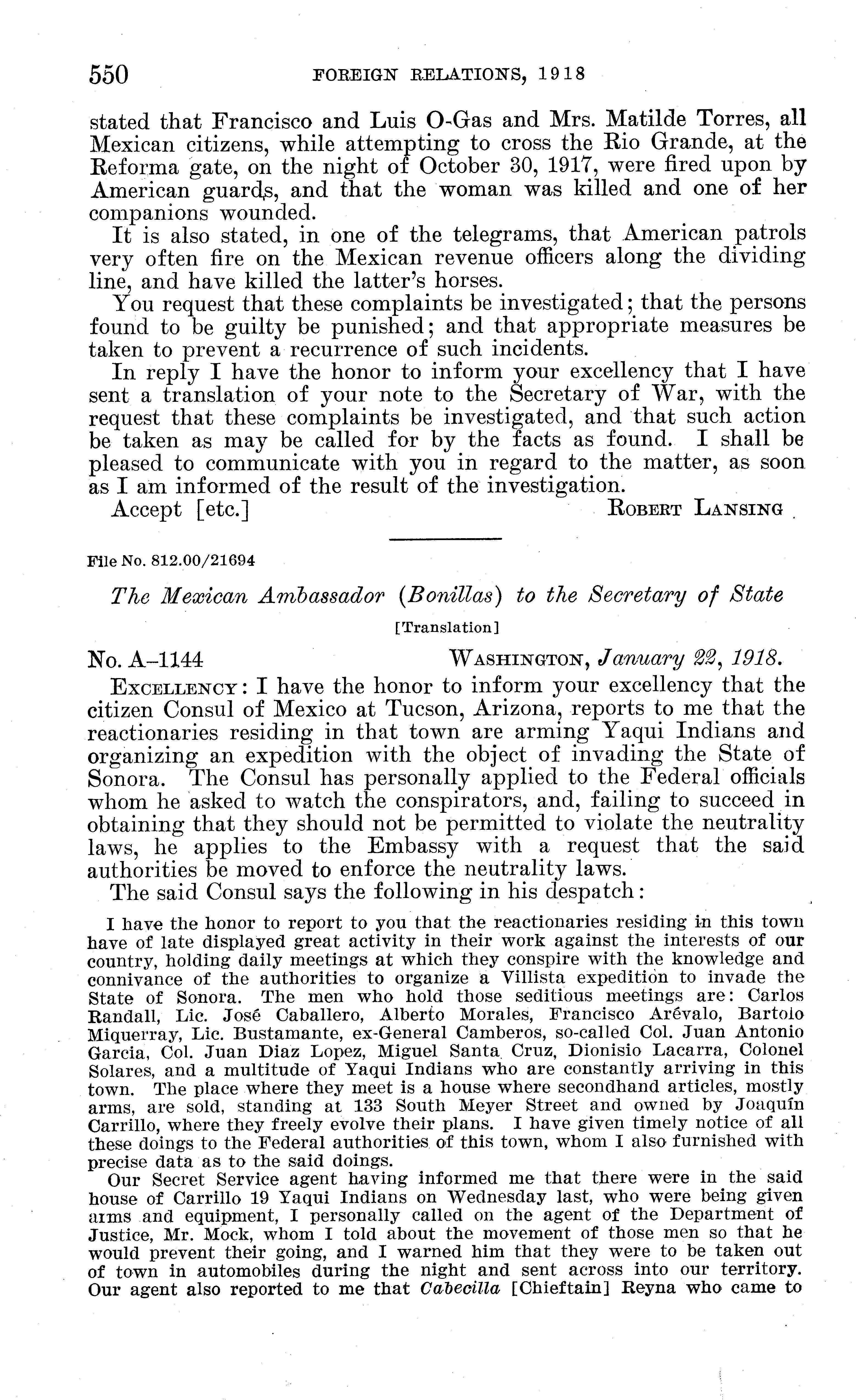 550 FOREIGN RELATIONS, 1918

stated that Francisco and Luis O-Gas and Mrs. Matilde Torres, all Mexican citizens, while attempting to cross the Rio Grande, at the Reforma gate, on the night of October 30, 1917, were fired upon by American guards, and that the woman was killed and one of her companions wounded.

It is also stated, in one of the telegrams, that American patrols very often fire on the Mexican revenue officers along the dividing line, and have killed the latter's horses.

You request that these complaints be investigated; that the persons found to be guilty be punished; and that appropriate measures be taken to prevent a recurrence of such incidents.

In reply I have the honor to inform your excellency that I have sent a translation of your note to the Secretary of War, with the request that these complaints be investigated, and that such action be taken as may be called for by the facts as found. I shall be pleased to communicate with you in regard to the matter, as soon as I am informed of the result of the investigation.

Accept [etc.] ROBERT LANSING

File No. 812.00/21694

The Mexican Ambassador (Bonillas) to the Secretary of State

[Translation]

No. A-1144 WASHINGTON, January 22, 1918.

EXCELLENCY: I have the honor to inform your excellency that the citizen Consul of Mexico at Tucson, Arizona, reports to me that the reactionaries residing in that town are arming Yaqui Indians and organizing an expedition with the object of invading the State of Sonora. The Consul has personally applied to the Federal officials whom he asked to watch the conspirators, and, failing to succeed in obtaining that they should not be permitted to violate the neutrality laws, he applies to the Embassy with a request that the said authorities be moved to enforce the neutrality laws.

The said Consul says the following in his despatch:

I have the honor to report to you that the reactionaries residing in this town have of late displayed great activity in their work against the interests of our country, holding daily meetings at which they conspire with the knowledge and connivance of the authorities to organize a Villista expedition to invade the State of Sonora. The men who hold those seditious meetings are: Carlos Randall, Lic. José Caballero, Alberto Morales, Francisco Arévalo, Bartolo Miquerray, Lic. Bustamante, ex-General Camberos, so-called Col. Juan Antonio Garcia, Col. Juan Diaz Lopez, Miguel Santa Cruz, Dionisio Lacarra, Colonel Solares, and a multitude of Yaqui Indians who are constantly arriving in this town. The place where they meet is a house where secondhand articles, mostly arms, are sold, standing at 133 South Meyer Street and owned by Joaquín Carrillo, where they freely evolve their plans. I have given timely notice of all these doings to the Federal authorities of this town, whom I also furnished with precise data as to the said doings.

Our Secret Service agent having informed me that there were in the said house of Carrillo 19 Yaqui Indians on Wednesday last, who were being given arms and equipment, I personally called on the agent of the Department of Justice, Mr. Mock, whom I told about the movement of those men so that he would prevent their going, and I warned him that they were to be taken out of town in automobiles during the night and sent across into our territory. Our agent also reported to me that Cabecilla [Chieftain] Reyna who came to